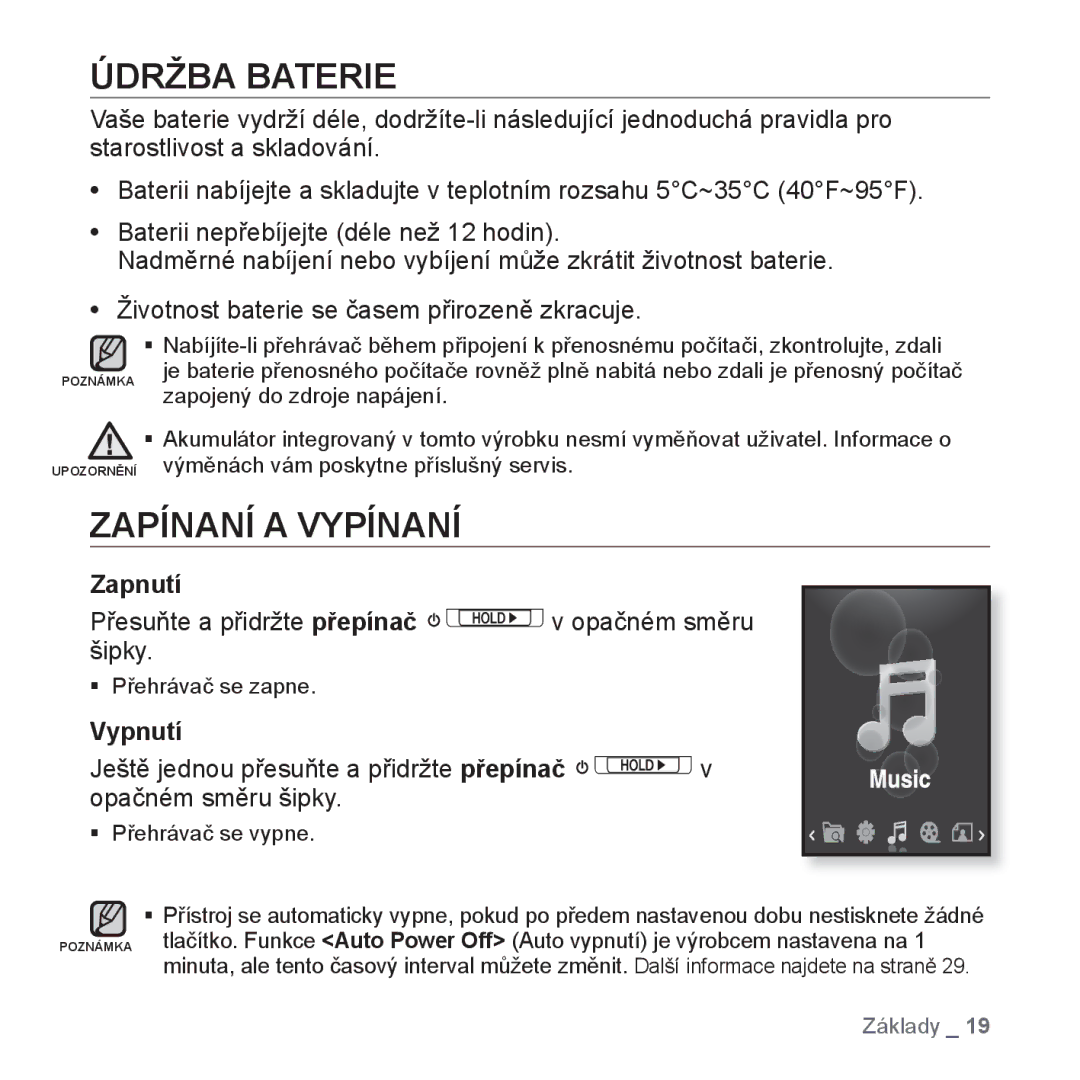 ÚDRŽBA BATERIE

Vaše baterie vydrží déle, dodržíte-li následující jednoduchá pravidla pro starostlivost a skladování.

• Baterii nabíjejte a skladujte v teplotním rozsahu 5°C~35°C (40°F~95°F).

• Baterii nepřebíjejte (déle než 12 hodin).
Nadměrné nabíjení nebo vybíjení může zkrátit životnost baterie.

• Životnost baterie se časem přirozeně zkracuje.

POZNÁMKA
▪ Nabíjíte-li přehrávač během připojení k přenosnému počítači, zkontrolujte, zdali je baterie přenosného počítače rovněž plně nabitá nebo zdali je přenosný počítač zapojený do zdroje napájení.

UPOZORNĚNÍ
▪ Akumulátor integrovaný v tomto výrobku nesmí vyměňovat uživatel. Informace o výměnách vám poskytne příslušný servis.

ZAPÍNANÍ A VYPÍNANÍ

Zapnutí

Přesuňte a přidržte přepínač HOLD v opačném směru šipky.

▪ Přehrávač se zapne.

Vypnutí

Ještě jednou přesuňte a přidržte přepínač HOLD v opačném směru šipky.

▪ Přehrávač se vypne.

Music

POZNÁMKA
▪ Přístroj se automaticky vypne, pokud po předem nastavenou dobu nestisknete žádné tlačítko. Funkce <Auto Power Off> (Auto vypnutí) je výrobcem nastavena na 1 minuta, ale tento časový interval můžete změnit. Další informace najdete na straně 29.

Základy _ 19